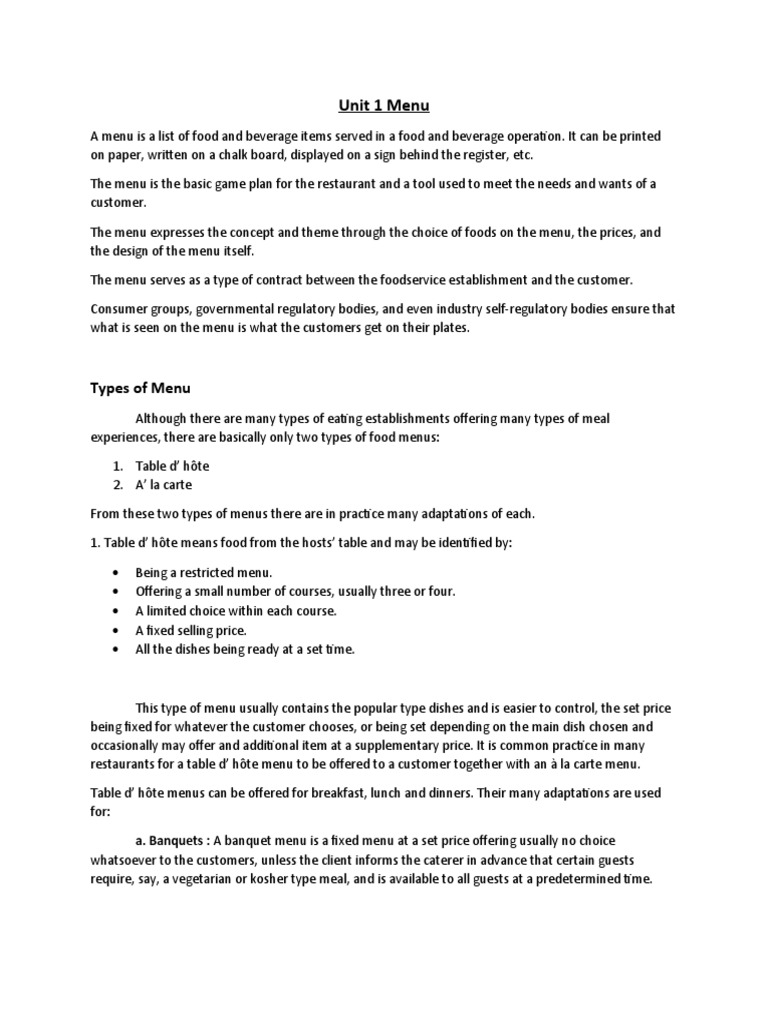 Unit 1 Menu

A menu is a list of food and beverage items served in a food and beverage operation. It can be printed on paper, written on a chalk board, displayed on a sign behind the register, etc.

The menu is the basic game plan for the restaurant and a tool used to meet the needs and wants of a customer.

The menu expresses the concept and theme through the choice of foods on the menu, the prices, and the design of the menu itself.

The menu serves as a type of contract between the foodservice establishment and the customer.

Consumer groups, governmental regulatory bodies, and even industry self-regulatory bodies ensure that what is seen on the menu is what the customers get on their plates.

Types of Menu

Although there are many types of eating establishments offering many types of meal experiences, there are basically only two types of food menus:

1. Table d' hôte
2. A' la carte

From these two types of menus there are in practice many adaptations of each.

1. Table d' hôte means food from the hosts' table and may be identified by:

• Being a restricted menu.
• Offering a small number of courses, usually three or four.
• A limited choice within each course.
• A fixed selling price.
• All the dishes being ready at a set time.

This type of menu usually contains the popular type dishes and is easier to control, the set price being fixed for whatever the customer chooses, or being set depending on the main dish chosen and occasionally may offer and additional item at a supplementary price. It is common practice in many restaurants for a table d' hôte menu to be offered to a customer together with an à la carte menu.

Table d' hôte menus can be offered for breakfast, lunch and dinners. Their many adaptations are used for:

a. Banquets : A banquet menu is a fixed menu at a set price offering usually no choice whatsoever to the customers, unless the client informs the caterer in advance that certain guests require, say, a vegetarian or kosher type meal, and is available to all guests at a predetermined time.